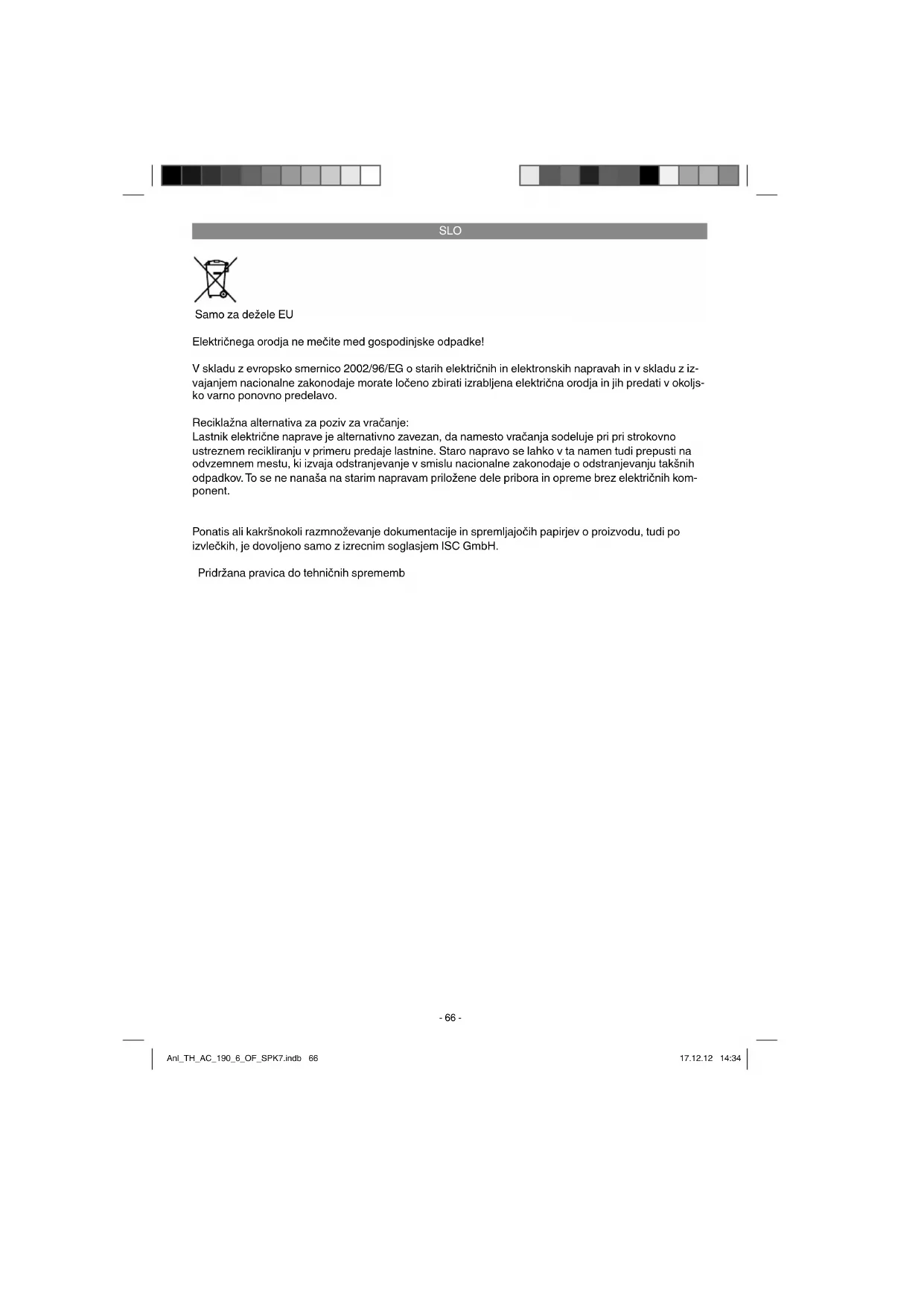 SLO

Samo za dežele EU

Električnega orodja ne mečite med gospodinjske odpadke!

V skladu z evropsko smernico 2002/96/EG o starih električnih in elektronskih napravah in v skladu z izvajanjem nacionalne zakonodaje morate ločeno zbirati izrabljena električna orodja in jih predati v okoljsko varno ponovno predelavo.

Reciklažna alternativa za poziv za vračanje:
Lastnik električne naprave je alternativno zavezan, da namesto vračanja sodeluje pri pri strokovno ustreznem recikliranju v primeru predaje lastnine. Staro napravo se lahko v ta namen tudi prepusti na odvzemnem mestu, ki izvaja odstranjevanje v smislu nacionalne zakonodaje o odstranjevanju takšnih odpadkov. To se ne nanaša na starim napravam priložene dele pribora in opreme brez električnih komponent.

Ponatis ali kakršnokoli razmnoževanje dokumentacije in spremljajočih papirjev o proizvodu, tudi po izvlečkih, je dovoljeno samo z izrecnim soglasjem ISC GmbH.

Pridržana pravica do tehničnih sprememb

- 66 -

Anl_TH_AC_190_6_OF_SPK7.indb 66

17.12.12 14:34